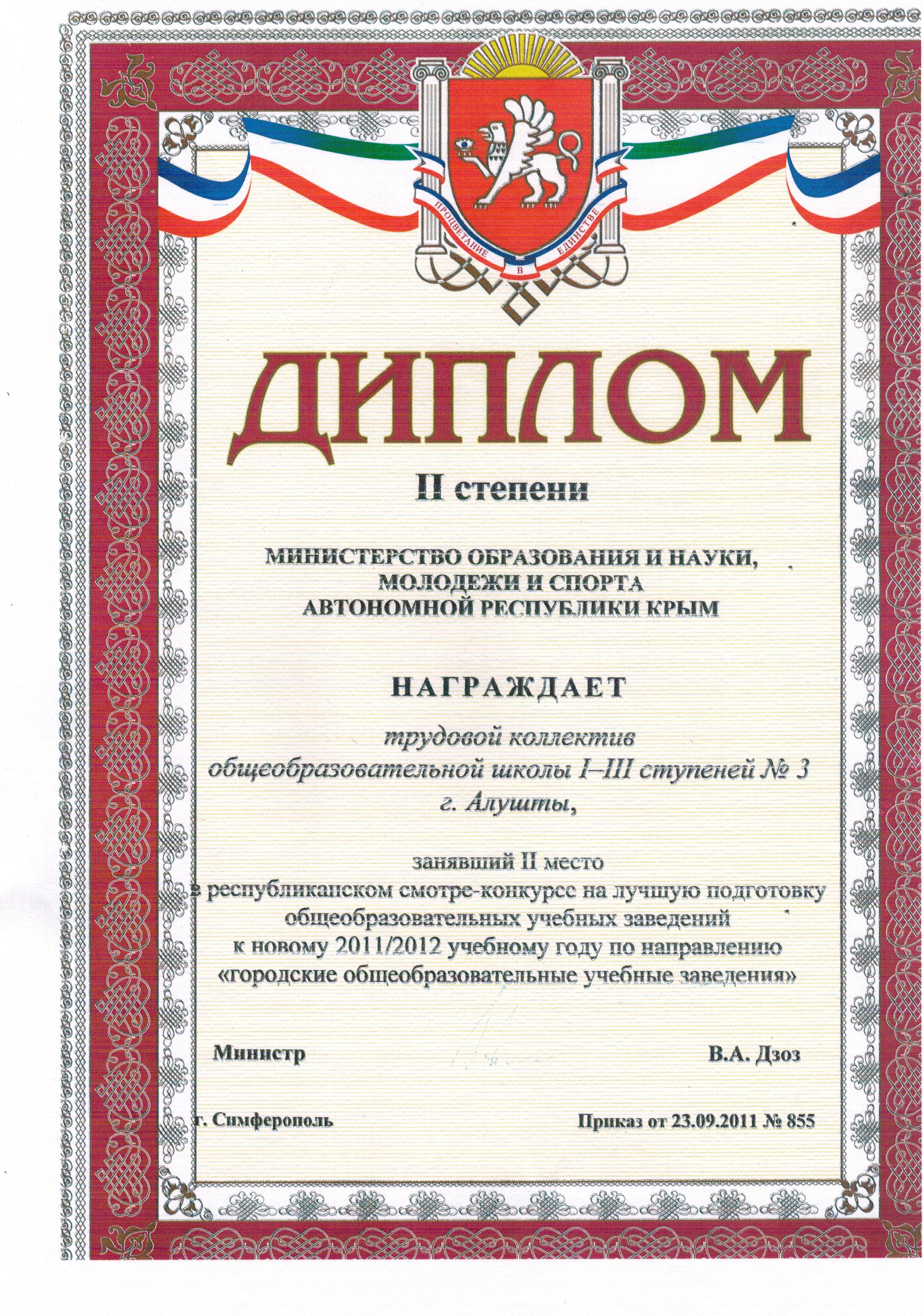 ПРОЦВЕТАНИЕ В ЕДИНСТВЕ

ДИПЛОМ

II степени

МИНИСТЕРСТВО ОБРАЗОВАНИЯ И НАУКИ,
МОЛОДЕЖИ И СПОРТА
АВТОНОМНОЙ РЕСПУБЛИКИ КРЫМ

НАГРАЖДАЕТ

трудовой коллектив
общеобразовательной школы I–III ступеней № 3
г. Алушты,

занявший II место
в республиканском смотре-конкурсе на лучшую подготовку
общеобразовательных учебных заведений
к новому 2011/2012 учебному году по направлению
«городские общеобразовательные учебные заведения»

Министр В.А. Дзоз

г. Симферополь Приказ от 23.09.2011 № 855